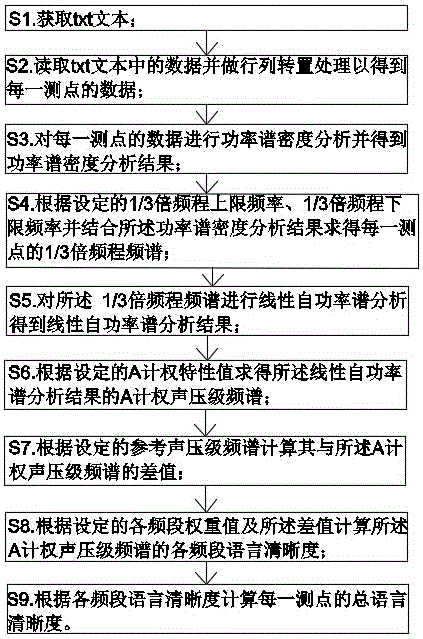 S1.获取txt文本；

S2.读取txt文本中的数据并做行列转置处理以得到每一测点的数据；

S3.对每一测点的数据进行功率谱密度分析并得到功率谱密度分析结果；

S4.根据设定的1/3倍频程上限频率、1/3倍频程下限频率并结合所述功率谱密度分析结果求得每一测点的1/3倍频程频谱；

S5.对所述 1/3倍频程频谱进行线性自功率谱分析得到线性自功率谱分析结果；

S6.根据设定的A计权特性值求得所述线性自功率谱分析结果的A计权声压级频谱；

S7.根据设定的参考声压级频谱计算其与所述A计权声压级频谱的差值；

S8.根据设定的各频段权重值及所述差值计算所述A计权声压级频谱的各频段语言清晰度；

S9.根据各频段语言清晰度计算每一测点的总语言清晰度。